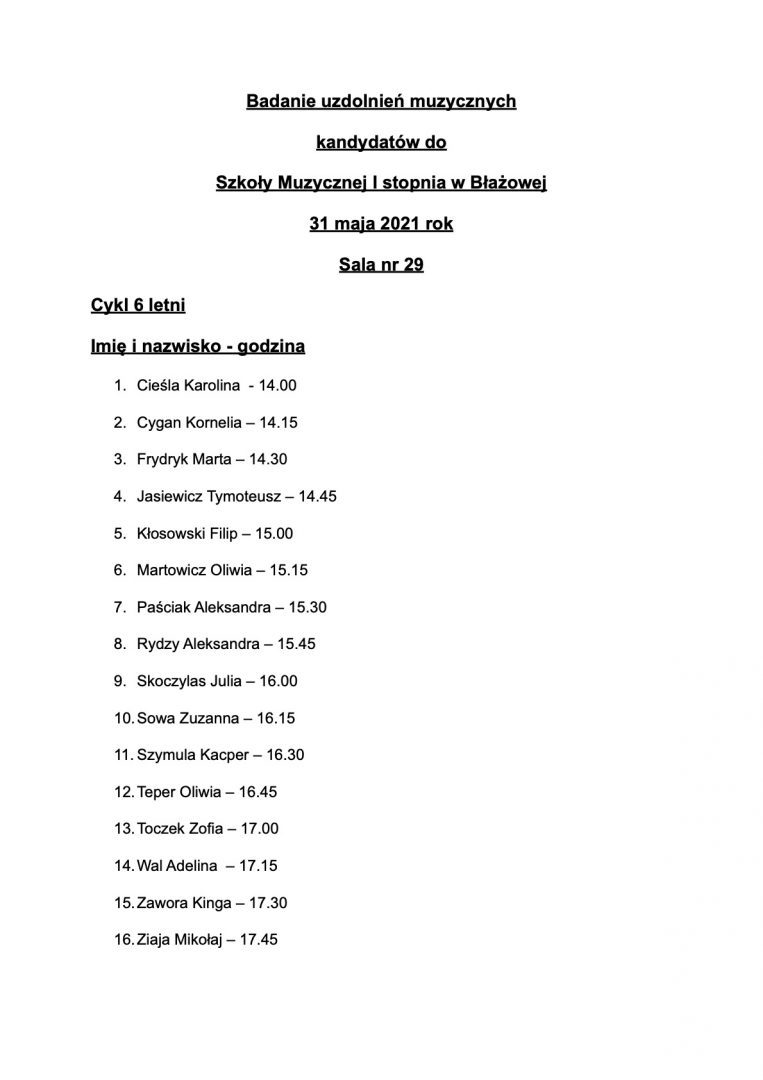 Badanie uzdolnień muzycznych

kandydatów do

Szkoły Muzycznej I stopnia w Błażowej

31 maja 2021 rok

Sala nr 29

Cykl 6 letni

Imię i nazwisko - godzina

1. Cieśla Karolina - 14.00
2. Cygan Kornelia – 14.15
3. Frydryk Marta – 14.30
4. Jasiewicz Tymoteusz – 14.45
5. Kłosowski Filip – 15.00
6. Martowicz Oliwia – 15.15
7. Paściak Aleksandra – 15.30
8. Rydzy Aleksandra – 15.45
9. Skoczylas Julia – 16.00
10. Sowa Zuzanna – 16.15
11. Szymula Kacper – 16.30
12. Teper Oliwia – 16.45
13. Toczek Zofia – 17.00
14. Wal Adelina – 17.15
15. Zawora Kinga – 17.30
16. Ziaja Mikołaj – 17.45